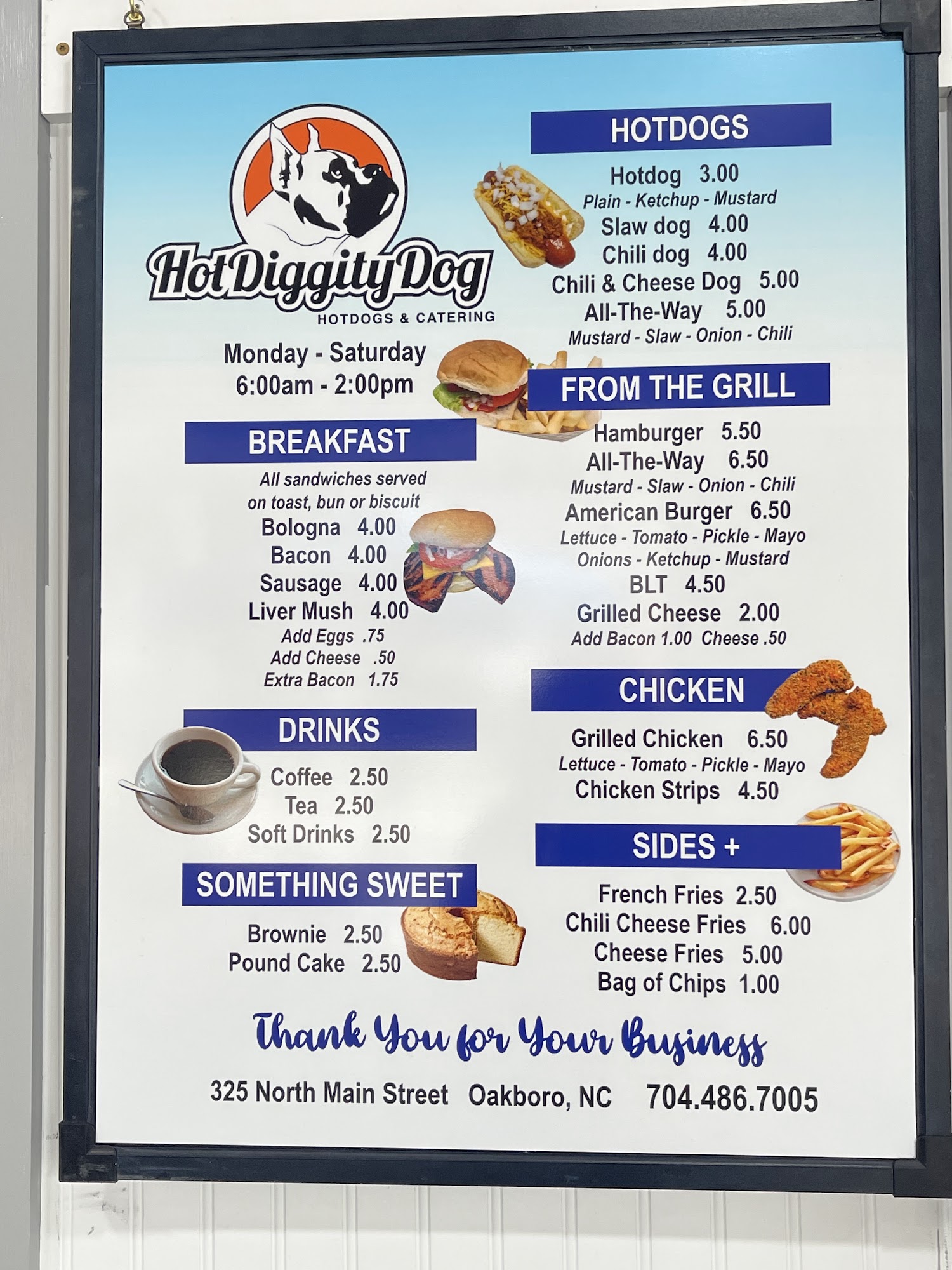 Hot Diggity Dog
HOTDOGS & CATERING

Monday - Saturday
6:00am - 2:00pm

BREAKFAST
All sandwiches served on toast, bun or biscuit
Bologna 4.00
Bacon 4.00
Sausage 4.00
Liver Mush 4.00
Add Eggs .75
Add Cheese .50
Extra Bacon 1.75

DRINKS
Coffee 2.50
Tea 2.50
Soft Drinks 2.50

SOMETHING SWEET
Brownie 2.50
Pound Cake 2.50

HOTDOGS
Hotdog 3.00
Plain - Ketchup - Mustard
Slaw dog 4.00
Chili dog 4.00
Chili & Cheese Dog 5.00
All-The-Way 5.00
Mustard - Slaw - Onion - Chili

FROM THE GRILL
Hamburger 5.50
All-The-Way 6.50
Mustard - Slaw - Onion - Chili
American Burger 6.50
Lettuce - Tomato - Pickle - Mayo
Onions - Ketchup - Mustard
BLT 4.50
Grilled Cheese 2.00
Add Bacon 1.00 Cheese .50

CHICKEN
Grilled Chicken 6.50
Lettuce - Tomato - Pickle - Mayo
Chicken Strips 4.50

SIDES +
French Fries 2.50
Chili Cheese Fries 6.00
Cheese Fries 5.00
Bag of Chips 1.00

Thank You for Your Business

325 North Main Street Oakboro, NC 704.486.7005